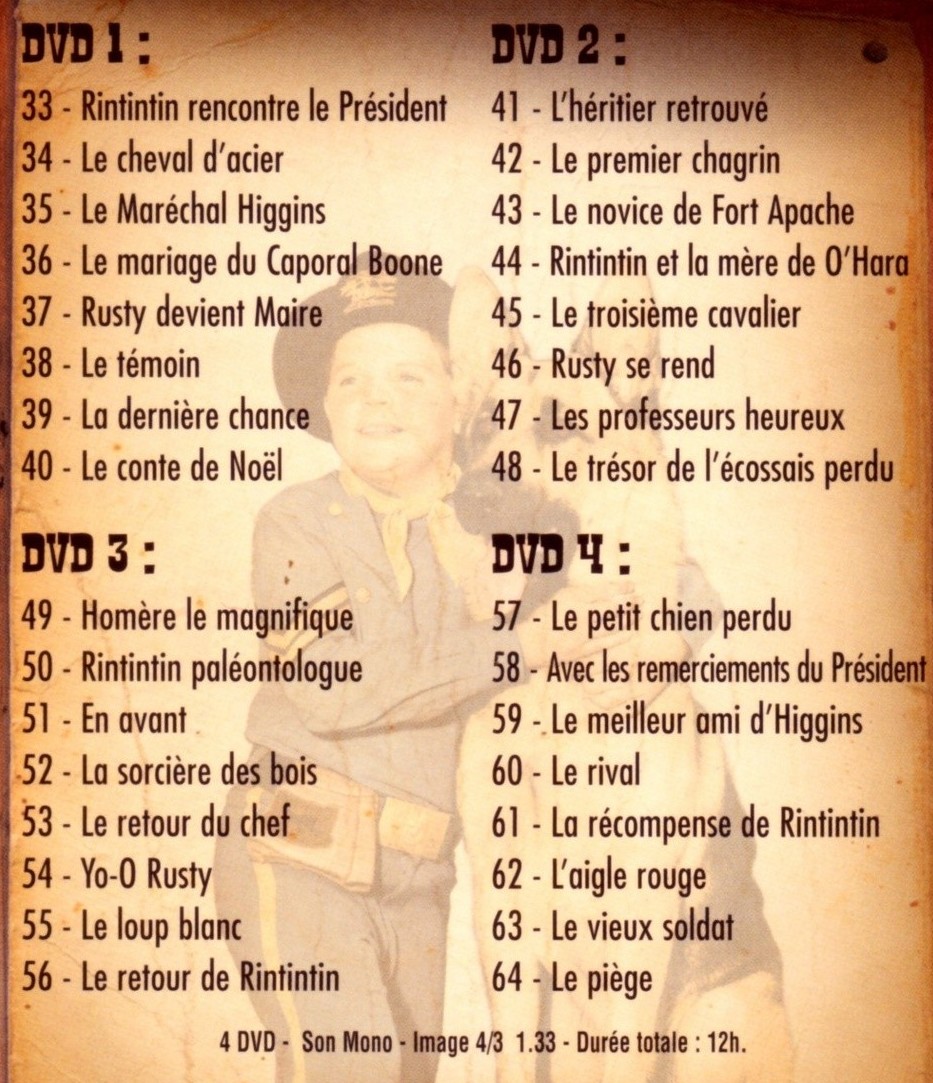 DVD 1 :

33 - Rintintin rencontre le Président
34 - Le cheval d'acier
35 - Le Maréchal Higgins
36 - Le mariage du Caporal Boone
37 - Rusty devient Maire
38 - Le témoin
39 - La dernière chance
40 - Le conte de Noël

DVD 2 :

41 - L'héritier retrouvé
42 - Le premier chagrin
43 - Le novice de Fort Apache
44 - Rintintin et la mère de O'Hara
45 - Le troisième cavalier
46 - Rusty se rend
47 - Les professeurs heureux
48 - Le trésor de l'écossais perdu

DVD 3 :

49 - Homère le magnifique
50 - Rintintin paléontologue
51 - En avant
52 - La sorcière des bois
53 - Le retour du chef
54 - Yo-O Rusty
55 - Le loup blanc
56 - Le retour de Rintintin

DVD 4 :

57 - Le petit chien perdu
58 - Avec les remerciements du Président
59 - Le meilleur ami d'Higgins
60 - Le rival
61 - La récompense de Rintintin
62 - L'aigle rouge
63 - Le vieux soldat
64 - Le piège

4 DVD - Son Mono - Image 4/3 1.33 - Durée totale : 12h.